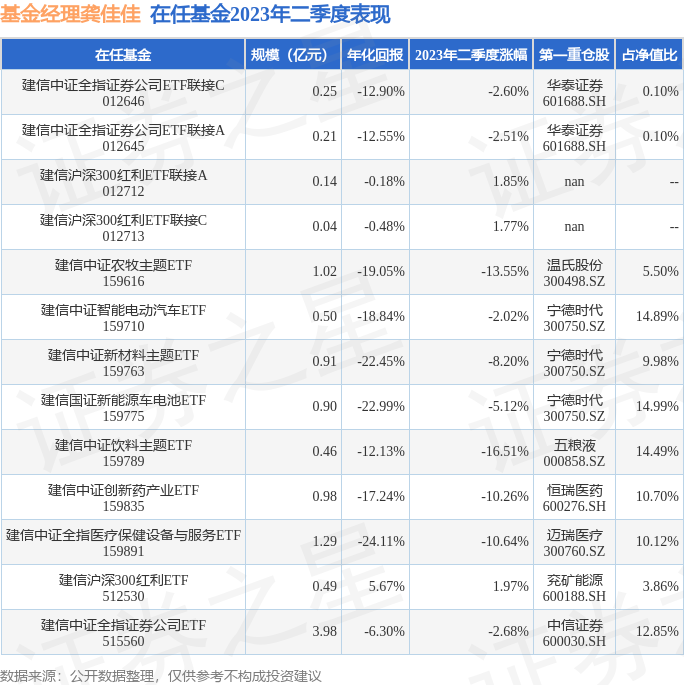 基金经理龚佳佳 在任基金2023年二季度表现

| 在任基金 | 规模（亿元） | 年化回报 | 2023年二季度涨幅 | 第一重仓股 | 占净值比 |
|---|---|---|---|---|---|
| 建信中证全指证券公司ETF联接C 012646 | 0.25 | -12.90% | -2.60% | 华泰证券 601688.SH | 0.10% |
| 建信中证全指证券公司ETF联接A 012645 | 0.21 | -12.55% | -2.51% | 华泰证券 601688.SH | 0.10% |
| 建信沪深300红利ETF联接A 012712 | 0.14 | -0.18% | 1.85% | nan | -- |
| 建信沪深300红利ETF联接C 012713 | 0.04 | -0.48% | 1.77% | nan | -- |
| 建信中证农牧主题ETF 159616 | 1.02 | -19.05% | -13.55% | 温氏股份 300498.SZ | 5.50% |
| 建信中证智能电动汽车ETF 159710 | 0.50 | -18.84% | -2.02% | 宁德时代 300750.SZ | 14.89% |
| 建信中证新材料主题ETF 159763 | 0.91 | -22.45% | -8.20% | 宁德时代 300750.SZ | 9.98% |
| 建信国证新能源车电池ETF 159775 | 0.90 | -22.99% | -5.12% | 宁德时代 300750.SZ | 14.99% |
| 建信中证饮料主题ETF 159789 | 0.46 | -12.13% | -16.51% | 五粮液 000858.SZ | 14.49% |
| 建信中证创新药产业ETF 159835 | 0.98 | -17.24% | -10.26% | 恒瑞医药 600276.SH | 10.70% |
| 建信中证全指医疗保健设备与服务ETF 159891 | 1.29 | -24.11% | -10.64% | 迈瑞医疗 300760.SZ | 10.12% |
| 建信沪深300红利ETF 512530 | 0.49 | 5.67% | 1.97% | 兖矿能源 600188.SH | 3.86% |
| 建信中证全指证券公司ETF 515560 | 3.98 | -6.30% | -2.68% | 中信证券 600030.SH | 12.85% |

数据来源：公开数据整理，仅供参考不构成投资建议

证券之星